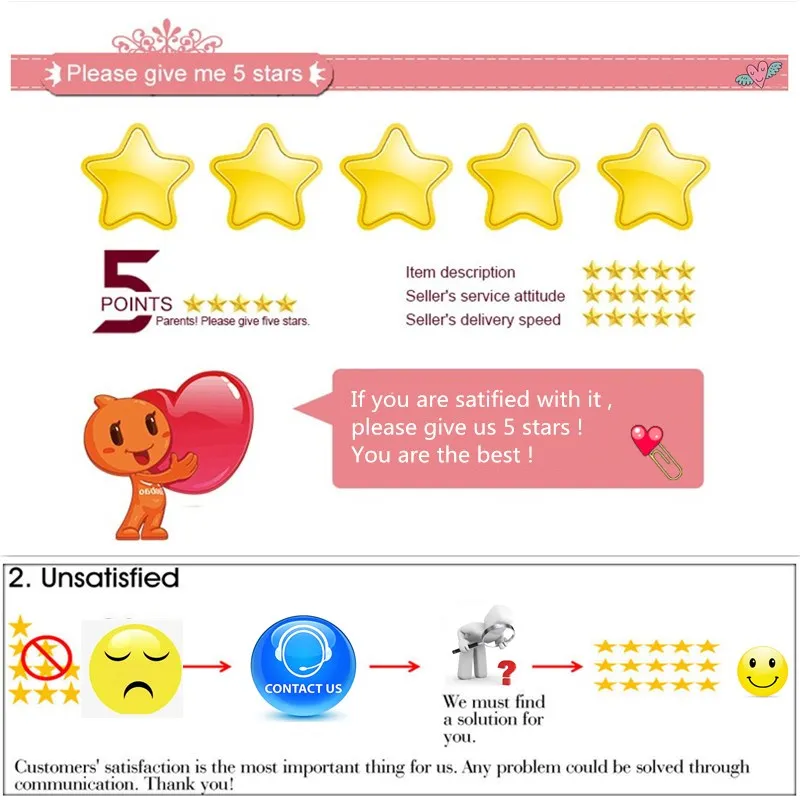 Please give me 5 stars

5
POINTS
Parents! Please give five stars.

Item description
Seller's service attitude
Seller's delivery speed

If you are satified with it ,
please give us 5 stars !
You are the best !

2. Unsatisfied

CONTACT US

We must find a solution for you.

Customers' satisfaction is the most important thing for us. Any problem could be solved through communication. Thank you!